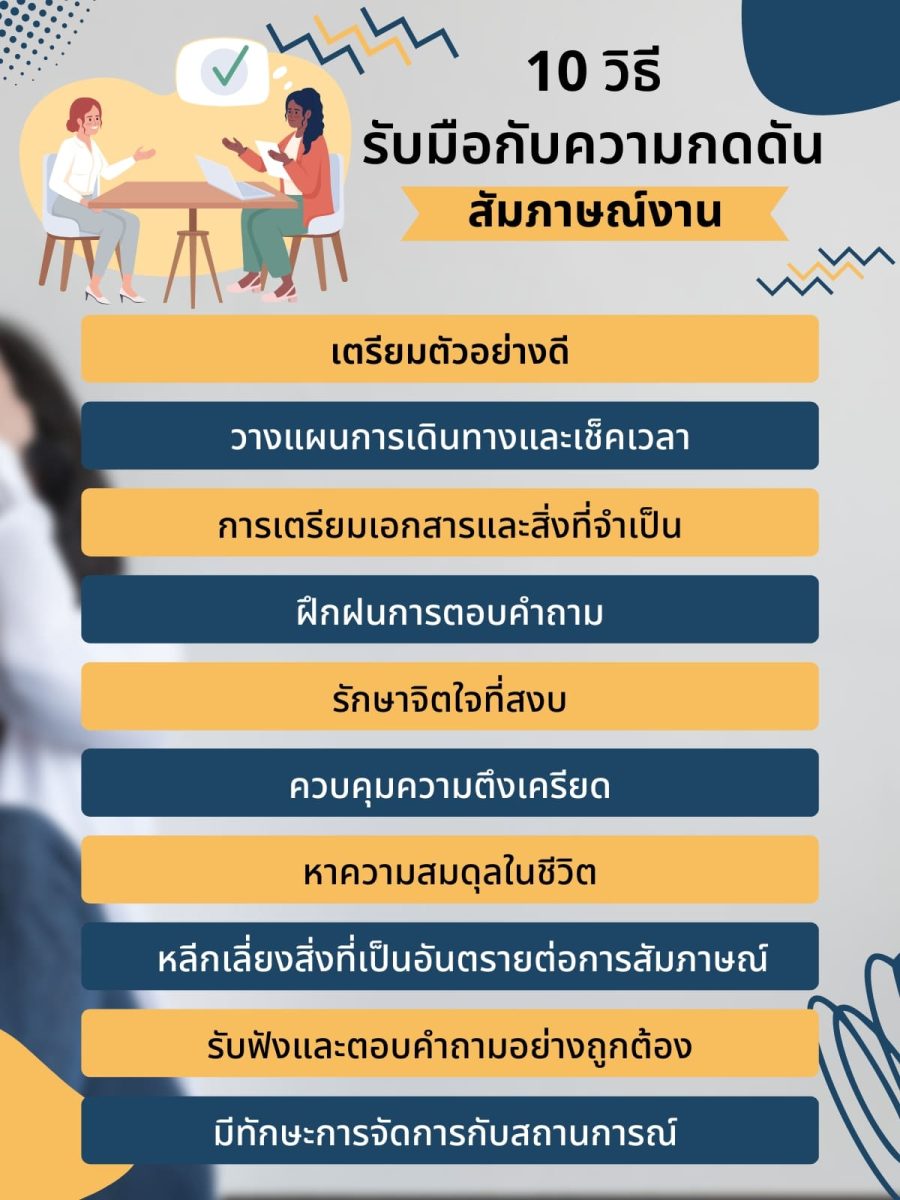 10 วิธี
รับมือกับความกดดัน
สัมภาษณ์งาน

เตรียมตัวอย่างดี

วางแผนการเดินทางและเช็คเวลา

การเตรียมเอกสารและสิ่งที่จำเป็น

ฝึกฝนการตอบคำถาม

รักษาจิตใจที่สงบ

ควบคุมความตึงเครียด

หาความสมดุลในชีวิต

หลีกเลี่ยงสิ่งที่เป็นอันตรายต่อการสัมภาษณ์

รับฟังและตอบคำถามอย่างถูกต้อง

มีทักษะการจัดการกับสถานการณ์